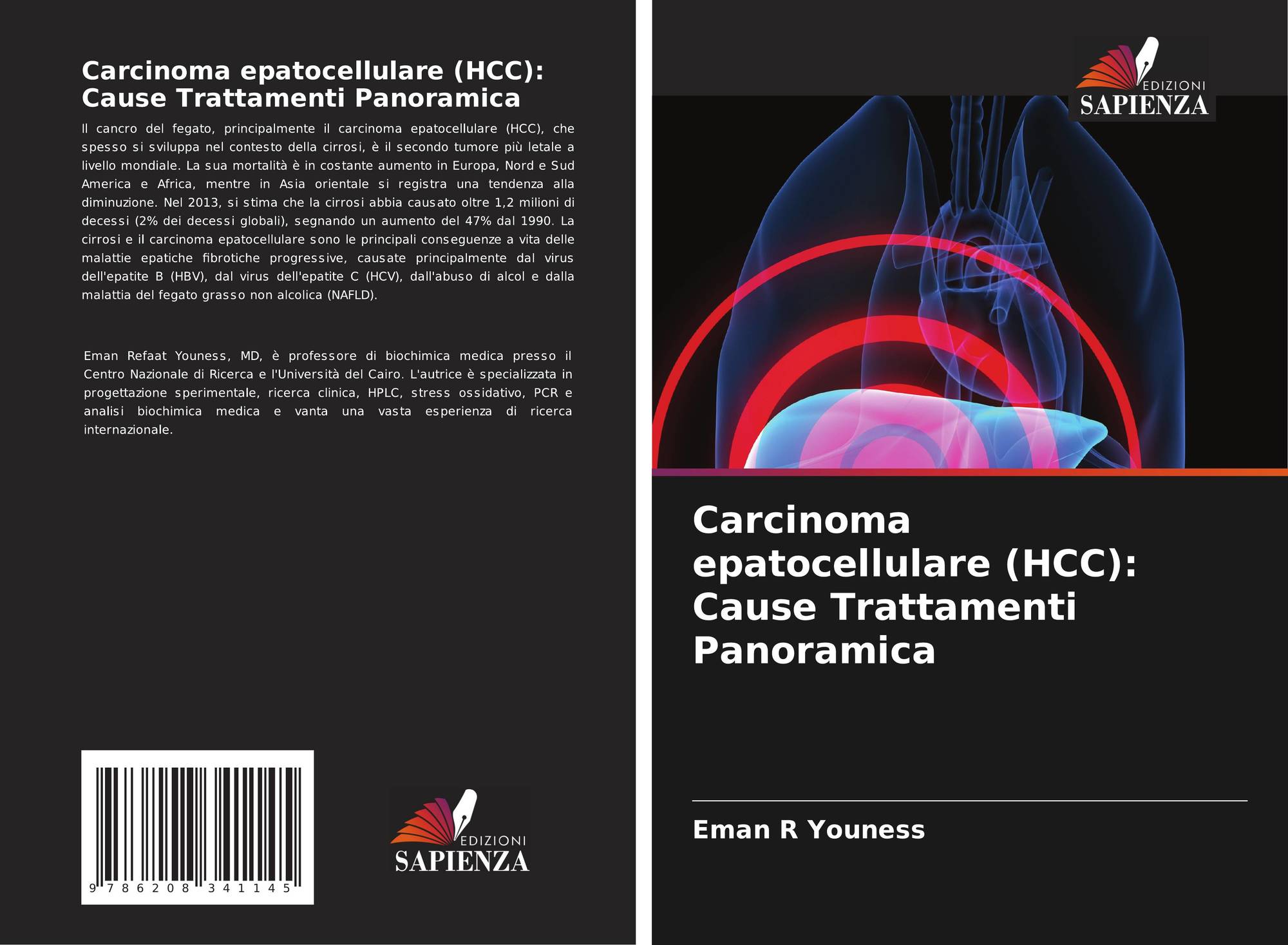 Carcinoma epatocellulare (HCC): Cause Trattamenti Panoramica

Il cancro del fegato, principalmente il carcinoma epatocellulare (HCC), che spesso si sviluppa nel contesto della cirrosi, è il secondo tumore più letale a livello mondiale. La sua mortalità è in costante aumento in Europa, Nord e Sud America e Africa, mentre in Asia orientale si registra una tendenza alla diminuzione. Nel 2013, si stima che la cirrosi abbia causato oltre 1,2 milioni di decessi (2% dei decessi globali), segnando un aumento del 47% dal 1990. La cirrosi e il carcinoma epatocellulare sono le principali conseguenze a vita delle malattie epatiche fibrotiche progressive, causate principalmente dal virus dell'epatite B (HBV), dal virus dell'epatite C (HCV), dall'abuso di alcol e dalla malattia del fegato grasso non alcolica (NAFLD).

Eman Refaat Youness, MD, è professore di biochimica medica presso il Centro Nazionale di Ricerca e l'Università del Cairo. L'autrice è specializzata in progettazione sperimentale, ricerca clinica, HPLC, stress ossidativo, PCR e analisi biochimica medica e vanta una vasta esperienza di ricerca internazionale.

9 786208 341145

EDIZIONI
SAPIENZA

EDIZIONI
SAPIENZA

Carcinoma epatocellulare (HCC): Cause Trattamenti Panoramica

Eman R Youness